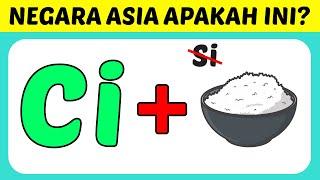 NEGARA ASIA APAKAH INI?

Ci + Si